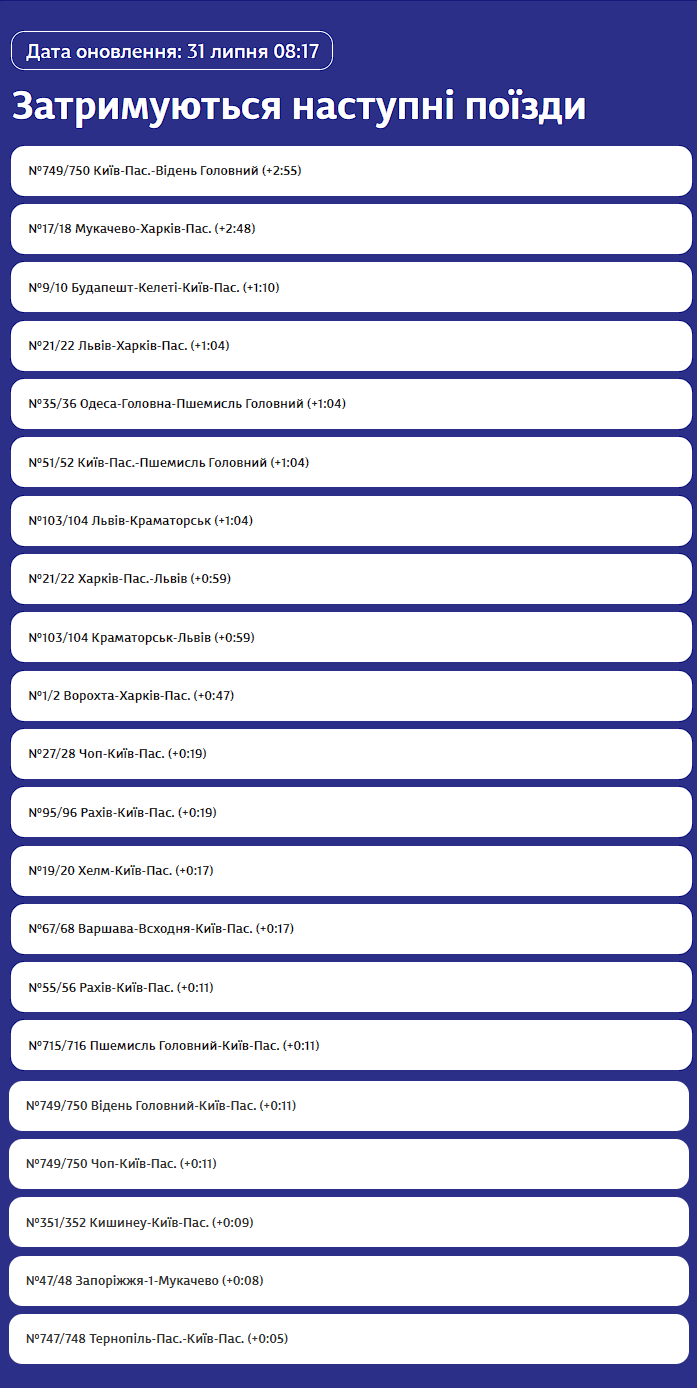 Дата оновлення: 31 липня 08:17

Затримуються наступні поїзди

№749/750 Київ-Пас.-Відень Головний (+2:55)

№17/18 Мукачево-Харків-Пас. (+2:48)

№9/10 Будапешт-Келеті-Київ-Пас. (+1:10)

№21/22 Львів-Харків-Пас. (+1:04)

№35/36 Одеса-Головна-Пшемисль Головний (+1:04)

№51/52 Київ-Пас.-Пшемисль Головний (+1:04)

№103/104 Львів-Краматорськ (+1:04)

№21/22 Харків-Пас.-Львів (+0:59)

№103/104 Краматорськ-Львів (+0:59)

№1/2 Ворохта-Харків-Пас. (+0:47)

№27/28 Чоп-Київ-Пас. (+0:19)

№95/96 Рахів-Київ-Пас. (+0:19)

№19/20 Хелм-Київ-Пас. (+0:17)

№67/68 Варшава-Всходня-Київ-Пас. (+0:17)

№55/56 Рахів-Київ-Пас. (+0:11)

№715/716 Пшемисль Головний-Київ-Пас. (+0:11)

№749/750 Відень Головний-Київ-Пас. (+0:11)

№749/750 Чоп-Київ-Пас. (+0:11)

№351/352 Кишинеу-Київ-Пас. (+0:09)

№47/48 Запоріжжя-1-Мукачево (+0:08)

№747/748 Тернопіль-Пас.-Київ-Пас. (+0:05)